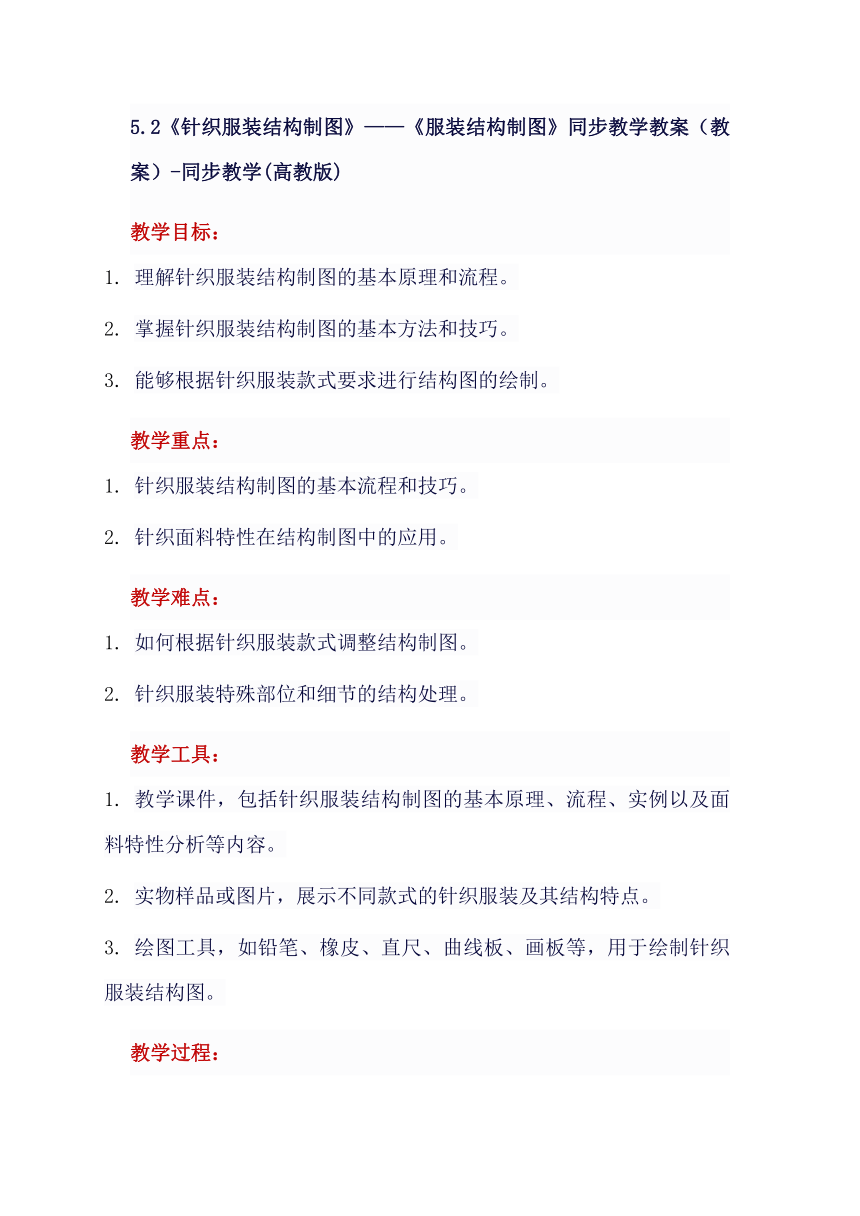 5.2《针织服装结构制图》——《服装结构制图》同步教学教案（教案）-同步教学(高教版)

教学目标：

1. 理解针织服装结构制图的基本原理和流程。

2. 掌握针织服装结构制图的基本方法和技巧。

3. 能够根据针织服装款式要求进行结构图的绘制。

教学重点：

1. 针织服装结构制图的基本流程和技巧。

2. 针织面料特性在结构制图中的应用。

教学难点：

1. 如何根据针织服装款式调整结构制图。

2. 针织服装特殊部位和细节的结构处理。

教学工具：

1. 教学课件，包括针织服装结构制图的基本原理、流程、实例以及面料特性分析等内容。

2. 实物样品或图片，展示不同款式的针织服装及其结构特点。

3. 绘图工具，如铅笔、橡皮、直尺、曲线板、画板等，用于绘制针织服装结构图。

教学过程：